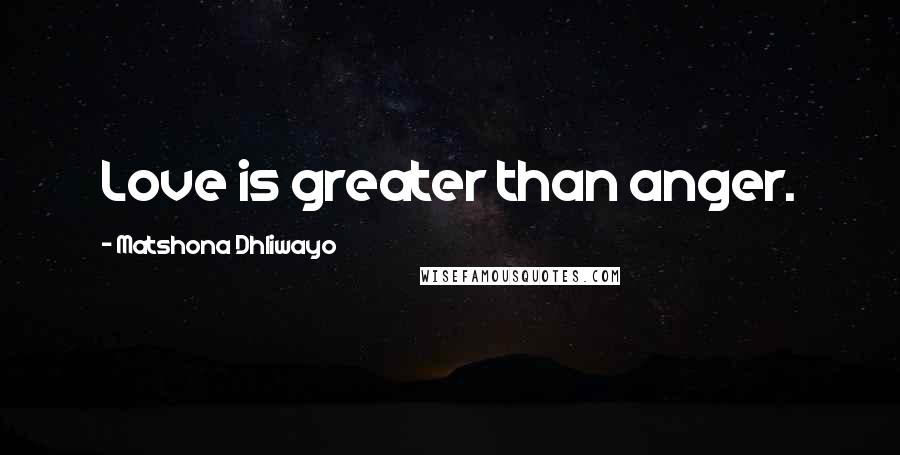 Love is greater than anger.

- Matshona Dhliwayo

WISEFAMOUSQUOTES.COM